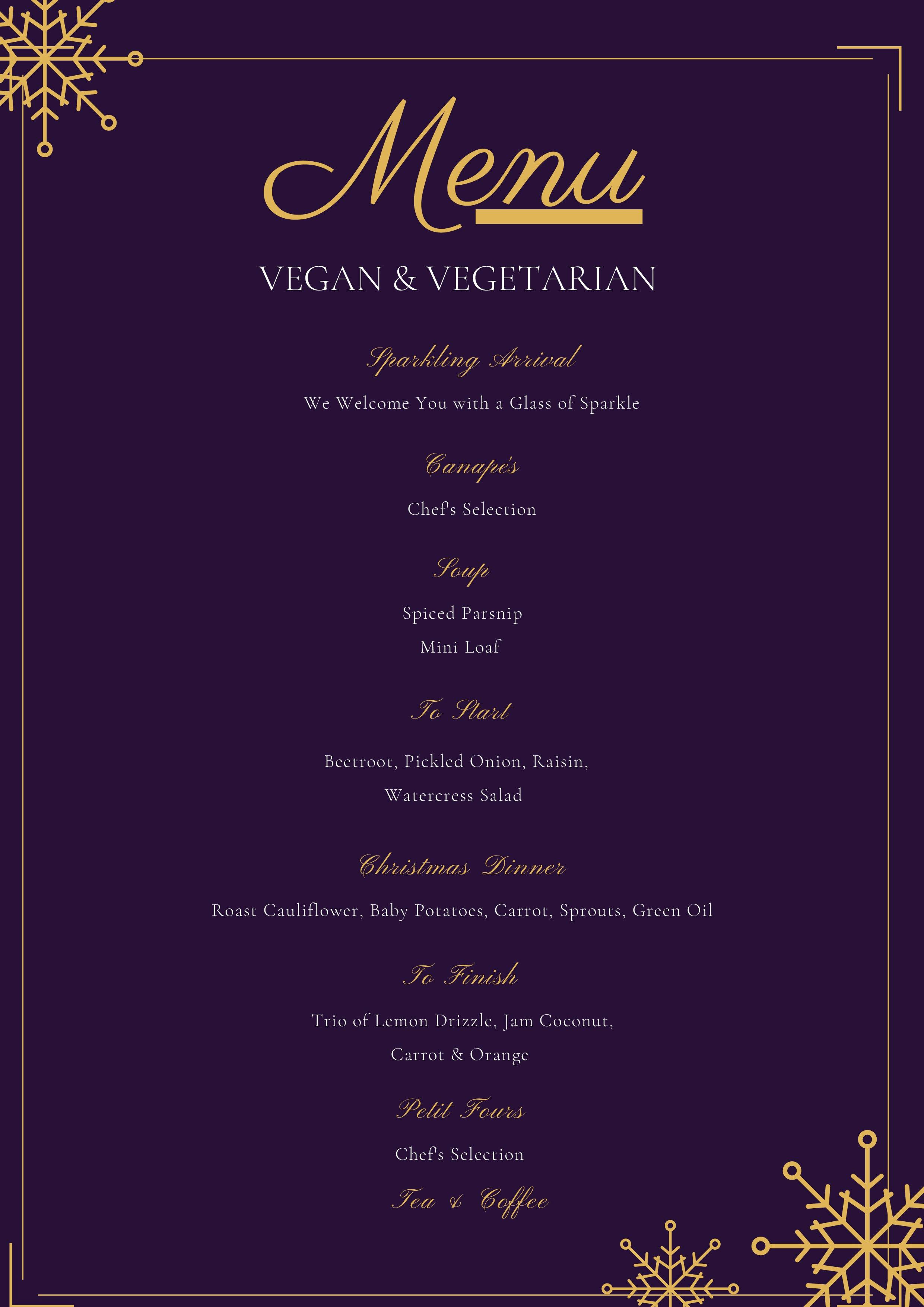 Menu

VEGAN & VEGETARIAN

Sparkling Arrival

We Welcome You with a Glass of Sparkle

Canapés

Chef's Selection

Soup

Spiced Parsnip

Mini Loaf

To Start

Beetroot, Pickled Onion, Raisin,

Watercress Salad

Christmas Dinner

Roast Cauliflower, Baby Potatoes, Carrot, Sprouts, Green Oil

To Finish

Trio of Lemon Drizzle, Jam Coconut,

Carrot & Orange

Petit Fours

Chef's Selection

Tea & Coffee